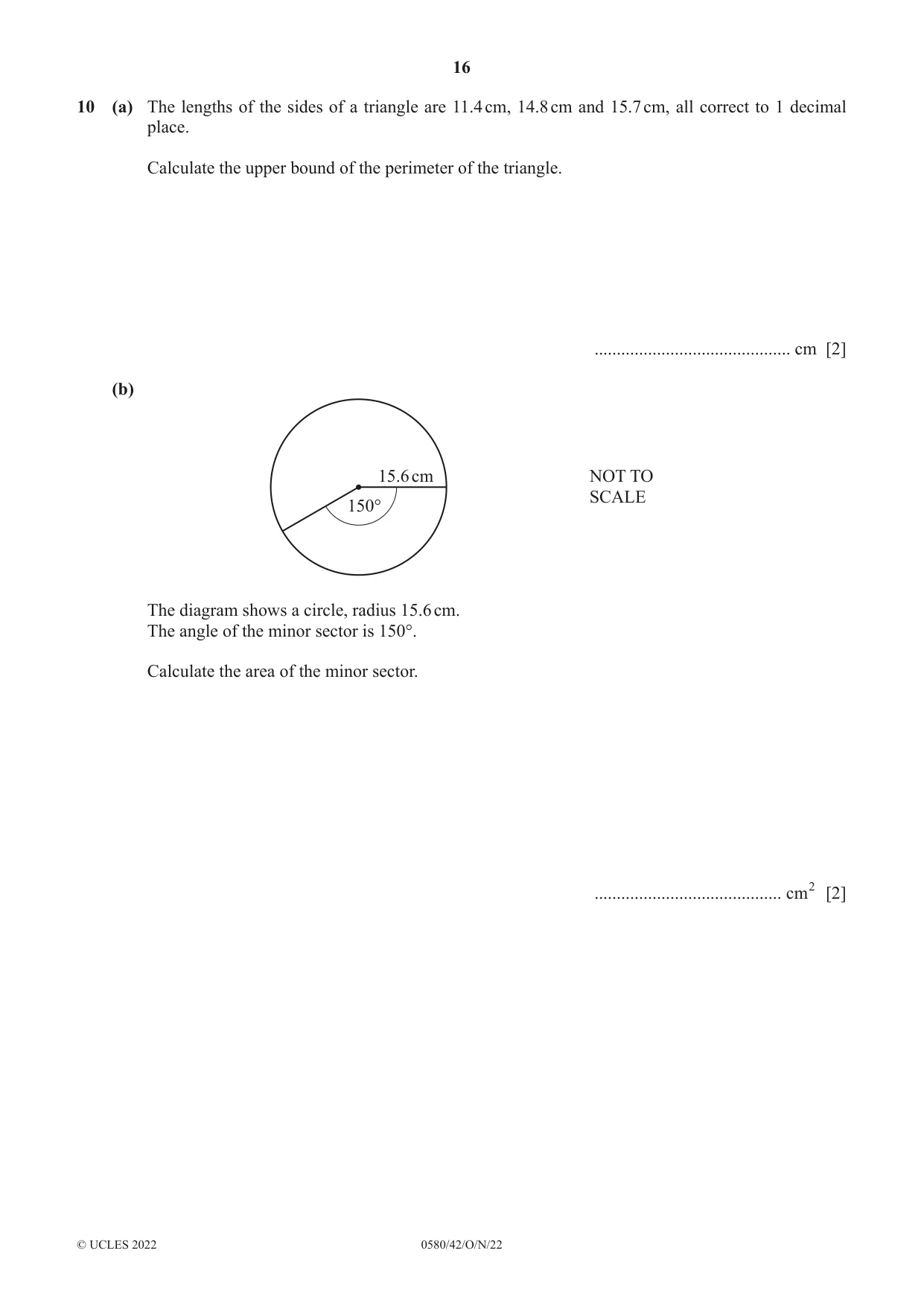 16

10 (a) The lengths of the sides of a triangle are 11.4 cm, 14.8 cm and 15.7 cm, all correct to 1 decimal place.

Calculate the upper bound of the perimeter of the triangle.

____ cm [2]

(b)

15.6 cm

150°

NOT TO
SCALE

The diagram shows a circle, radius 15.6 cm.
The angle of the minor sector is 150°.

Calculate the area of the minor sector.

____ $cm^2$ [2]

© UCLES 2022 0580/42/O/N/22